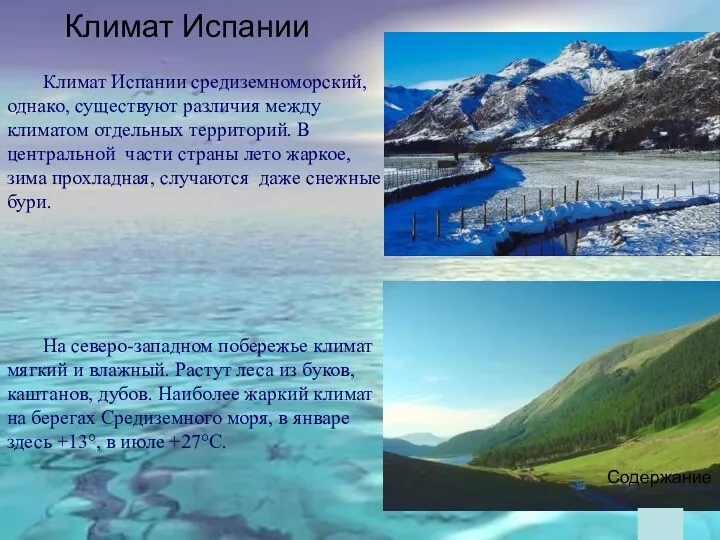 Климат Испании

Климат Испании средиземноморский, однако, существуют различия между климатом отдельных территорий. В центральной  части страны лето жаркое, зима прохладная, случаются  даже снежные бури.

На северо-западном побережье климат мягкий и влажный. Растут леса из буков, каштанов, дубов. Наиболее жаркий климат на берегах Средиземного моря, в январе здесь +13°, в июле +27°С.

Содержание